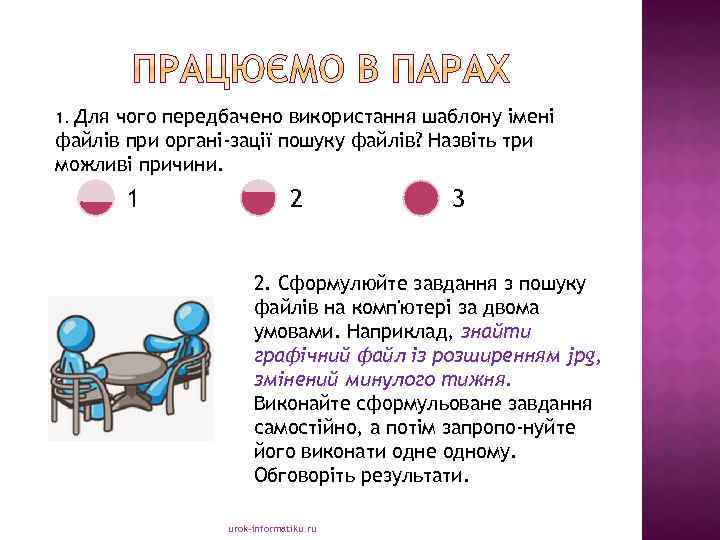 ПРАЦЮЄМО В ПАРАХ

1. Для чого передбачено використання шаблону імені файлів при органі-зації пошуку файлів? Назвіть три можливі причини.

1

2

3

2. Сформулюйте завдання з пошуку файлів на комп'ютері за двома умовами. Наприклад, знайти графічний файл із розширенням jpg, змінений минулого тижня. Виконайте сформульоване завдання самостійно, а потім запропо-нуйте його виконати одне одному. Обговоріть результати.

urok-informatiku.ru